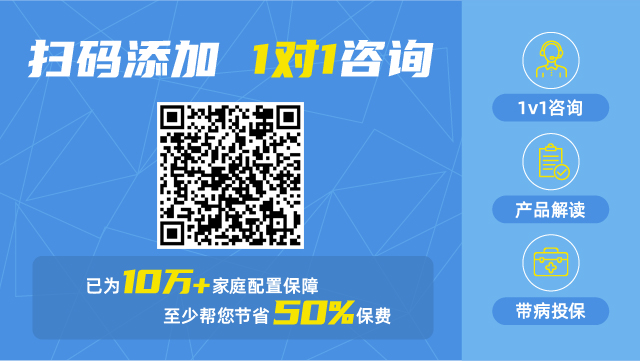 扫码添加 1对1咨询

已为10万+家庭配置保障
至少帮您节省50%保费

1v1咨询

产品解读

带病投保